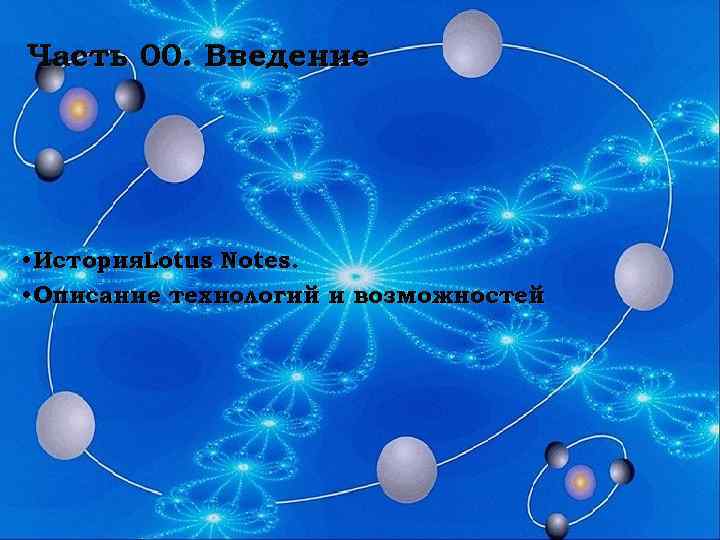 Часть 00. Введение

•ИсторияLotus Notes.
•Описание технологий и возможностей